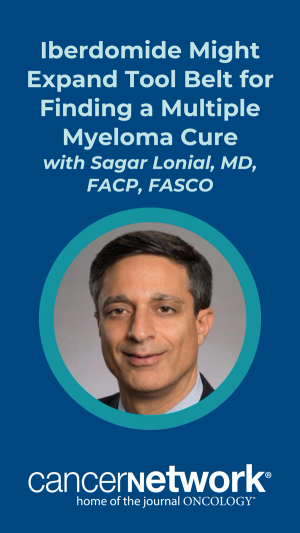 Iberdomide Might Expand Tool Belt for Finding a Multiple Myeloma Cure
with Sagar Lonial, MD, FACP, FASCO

cancernetwork®
home of the journal ONCOLOGY®